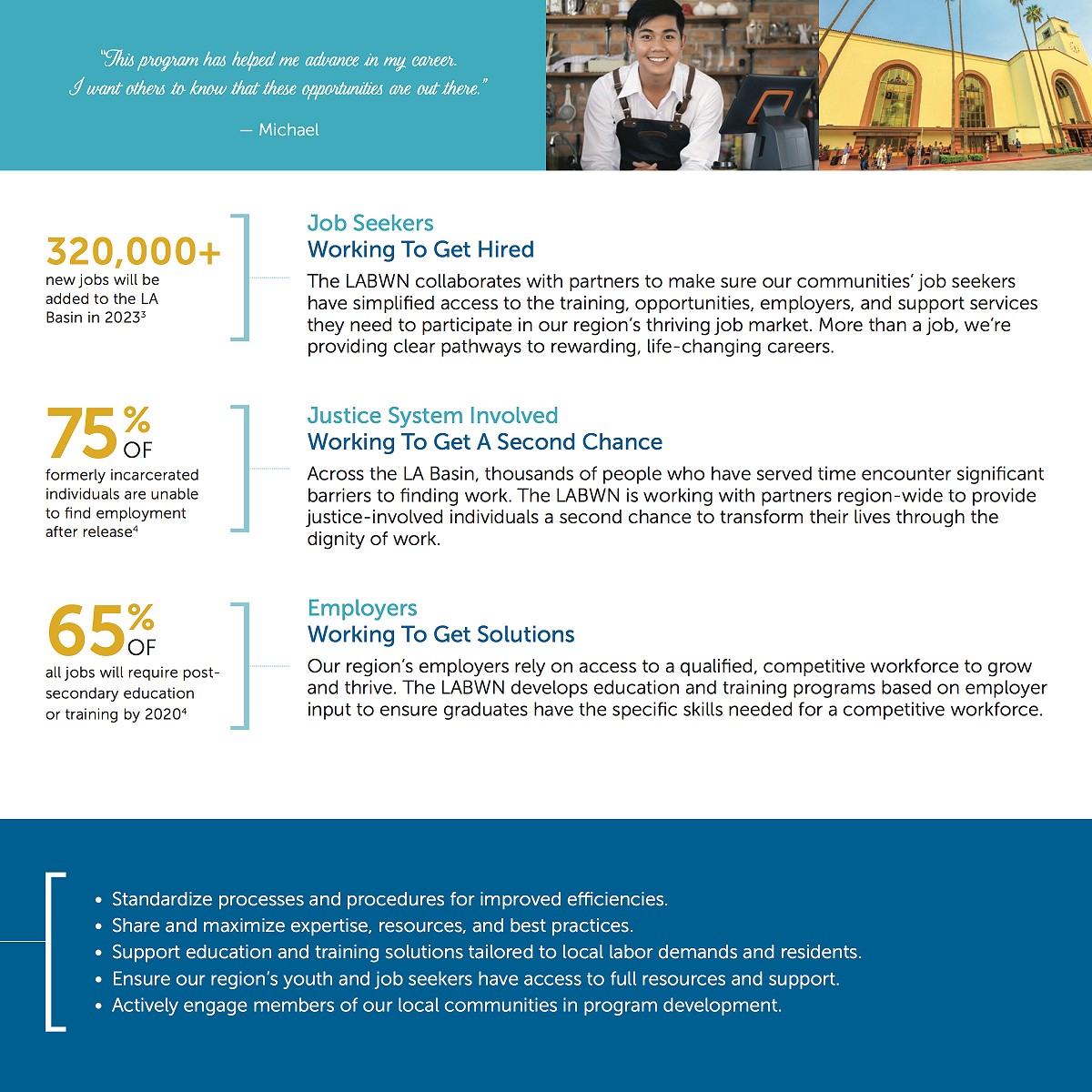 "This program has helped me advance in my career. I want others to know that these opportunities are out there."

— Michael

320,000+ new jobs will be added to the LA Basin in 2023$^3$

Job Seekers
Working To Get Hired

The LABWN collaborates with partners to make sure our communities' job seekers have simplified access to the training, opportunities, employers, and support services they need to participate in our region's thriving job market. More than a job, we're providing clear pathways to rewarding, life-changing careers.

75% OF formerly incarcerated individuals are unable to find employment after release$^4$

Justice System Involved
Working To Get A Second Chance

Across the LA Basin, thousands of people who have served time encounter significant barriers to finding work. The LABWN is working with partners region-wide to provide justice-involved individuals a second chance to transform their lives through the dignity of work.

65% OF all jobs will require post-secondary education or training by 2020$^4$

Employers
Working To Get Solutions

Our region's employers rely on access to a qualified, competitive workforce to grow and thrive. The LABWN develops education and training programs based on employer input to ensure graduates have the specific skills needed for a competitive workforce.

• Standardize processes and procedures for improved efficiencies.
• Share and maximize expertise, resources, and best practices.
• Support education and training solutions tailored to local labor demands and residents.
• Ensure our region's youth and job seekers have access to full resources and support.
• Actively engage members of our local communities in program development.